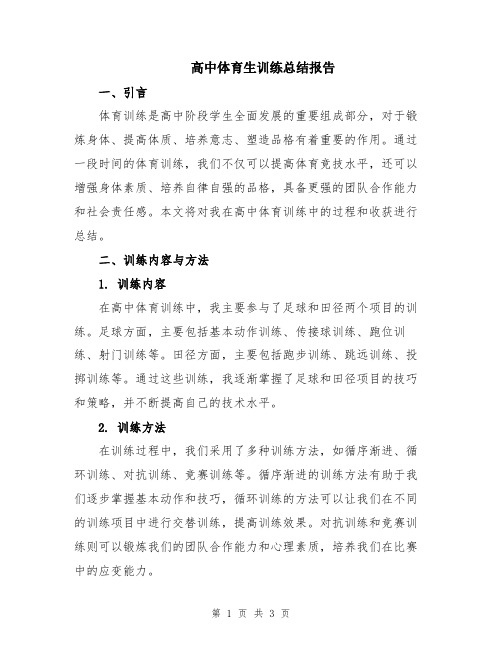 高中体育生训练总结报告

一、引言

体育训练是高中阶段学生全面发展的重要组成部分，对于锻炼身体、提高体质、培养意志、塑造品格有着重要的作用。通过一段时间的体育训练，我们不仅可以提高体育竞技水平，还可以增强身体素质、培养自律自强的品格，具备更强的团队合作能力和社会责任感。本文将对我在高中体育训练中的过程和收获进行总结。

二、训练内容与方法

1. 训练内容

在高中体育训练中，我主要参与了足球和田径两个项目的训练。足球方面，主要包括基本动作训练、传接球训练、跑位训练、射门训练等。田径方面，主要包括跑步训练、跳远训练、投掷训练等。通过这些训练，我逐渐掌握了足球和田径项目的技巧和策略，并不断提高自己的技术水平。

2. 训练方法

在训练过程中，我们采用了多种训练方法，如循序渐进、循环训练、对抗训练、竞赛训练等。循序渐进的训练方法有助于我们逐步掌握基本动作和技巧，循环训练的方法可以让我们在不同的训练项目中进行交替训练，提高训练效果。对抗训练和竞赛训练则可以锻炼我们的团队合作能力和心理素质，培养我们在比赛中的应变能力。

第 1 页 共 3 页